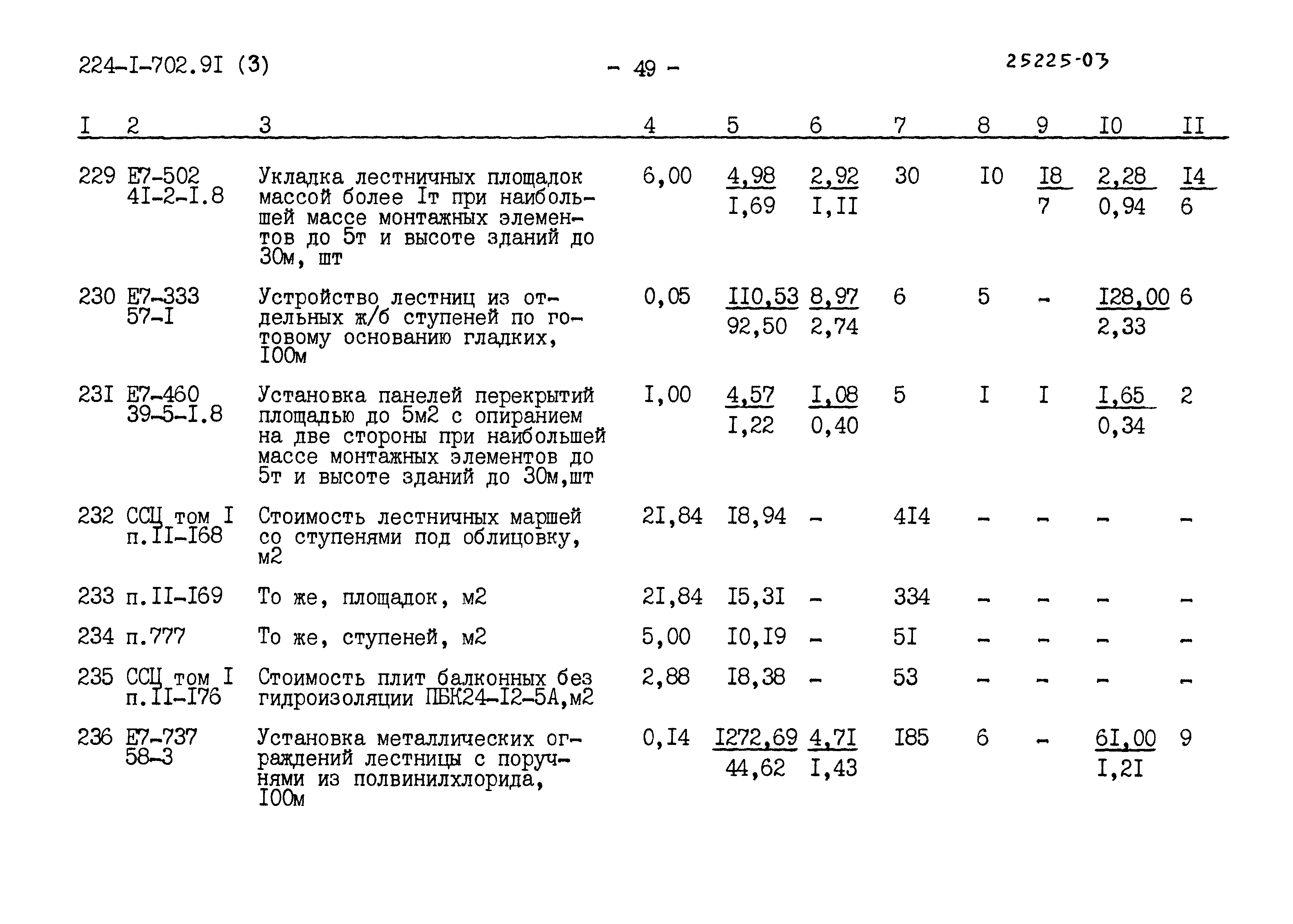 224-I-702.9I (3) - 49 - 25225-03

| I | 2 | 3 | 4 | 5 | 6 | 7 | 8 | 9 | I0 | II |
|---|---|---|---|---|---|---|---|---|---|---|
| 229 | Е7-502 4I-2-I.8 | Укладка лестничных площадок массой более Iт при наибольшей массе монтажных элементов до 5т и высоте зданий до 30м, шт | 6,00 | $\frac{4,98}{I,69}$ | $\frac{2,92}{I,II}$ | 30 | I0 | $\frac{I8}{7}$ | $\frac{2,28}{0,94}$ | $\frac{I4}{6}$ |
| 230 | Е7-333 57-I | Устройство лестниц из отдельных ж/б ступеней по готовому основанию гладких, I00м | 0,05 | $\frac{II0,53}{92,50}$ | $\frac{8,97}{2,74}$ | 6 | 5 | - | $\frac{I28,00}{2,33}$ | 6 |
| 23I | Е7-460 39-5-I.8 | Установка панелей перекрытий площадью до 5м2 с опиранием на две стороны при наибольшей массе монтажных элементов до 5т и высоте зданий до 30м,шт | I,00 | $\frac{4,57}{I,22}$ | $\frac{I,08}{0,40}$ | 5 | I | I | $\frac{I,65}{0,34}$ | 2 |
| 232 | ССЦ том I п.II-I68 | Стоимость лестничных маршей со ступенями под облицовку, м2 | 2I,84 | I8,94 | - | 4I4 | - | - | - | - |
| 233 | п.II-I69 | То же, площадок, м2 | 2I,84 | I5,3I | - | 334 | - | - | - | - |
| 234 | п.777 | То же, ступеней, м2 | 5,00 | I0,I9 | - | 5I | - | - | - | - |
| 235 | ССЦ том I п.II-I76 | Стоимость плит балконных без гидроизоляции ПБК24-I2-5А,м2 | 2,88 | I8,38 | - | 53 | - | - | - | - |
| 236 | Е7-737 58-3 | Установка металлических ограждений лестницы с поручнями из полвинилхлорида, I00м | 0,I4 | $\frac{I272,69}{44,62}$ | $\frac{4,7I}{I,43}$ | I85 | 6 | - | $\frac{6I,00}{I,2I}$ | 9 |